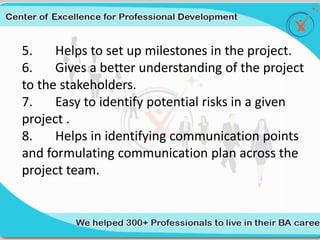 Center of Excellence for Professional Development

5. Helps to set up milestones in the project.
6. Gives a better understanding of the project to the stakeholders.
7. Easy to identify potential risks in a given project .
8. Helps in identifying communication points and formulating communication plan across the project team.

We helped 300+ Professionals to live in their BA caree